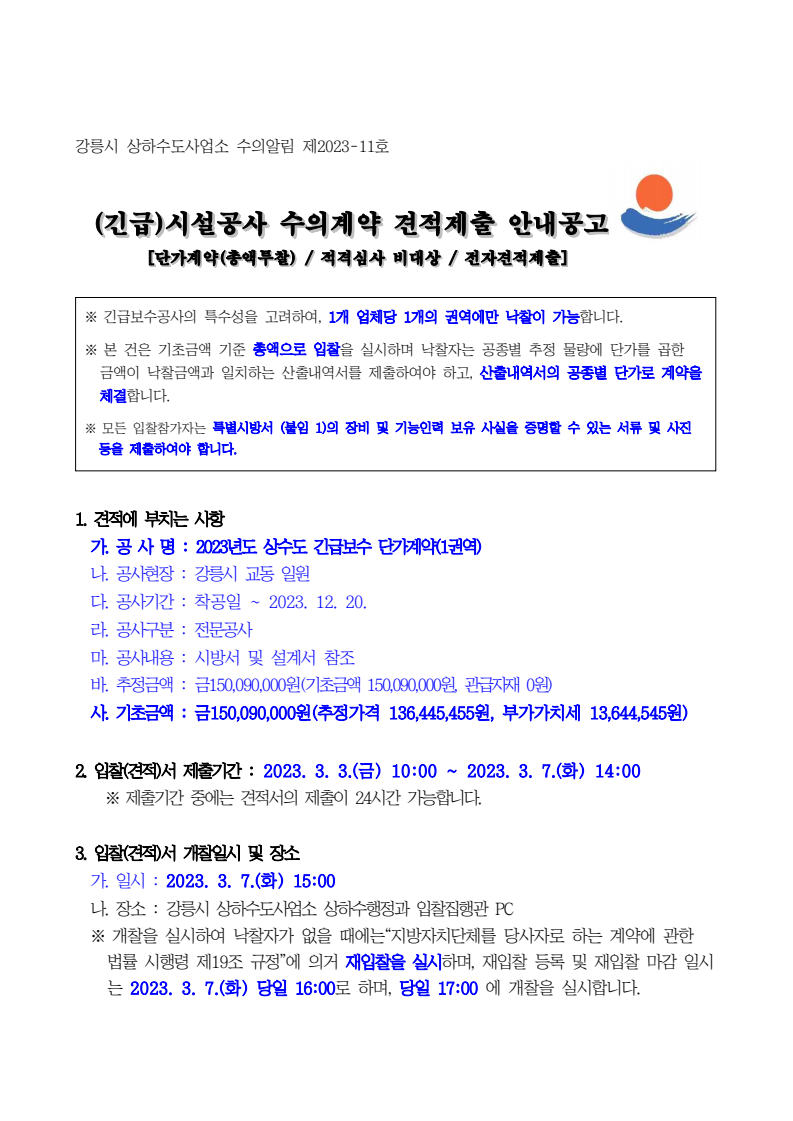 강릉시 상하수도사업소 수의알림 제2023-11호

(긴급)시설공사 수의계약 견적제출 안내공고

[단가계약(총액투찰) / 적격심사 비대상 / 전자견적제출]

※ 긴급보수공사의 특수성을 고려하여, 1개 업체당 1개의 권역에만 낙찰이 가능합니다.

※ 본 건은 기초금액 기준 총액으로 입찰을 실시하며 낙찰자는 공종별 추정 물량에 단가를 곱한 금액이 낙찰금액과 일치하는 산출내역서를 제출하여야 하고, 산출내역서의 공종별 단가로 계약을 체결합니다.

※ 모든 입찰참가자는 특별시방서 (붙임 1)의 장비 및 기능인력 보유 사실을 증명할 수 있는 서류 및 사진 등을 제출하여야 합니다.

1. 견적에 부치는 사항

가. 공 사 명 : 2023년도 상수도 긴급보수 단가계약(1권역)

나. 공사현장 : 강릉시 교동 일원

다. 공사기간 : 착공일 ~ 2023. 12. 20.

라. 공사구분 : 전문공사

마. 공사내용 : 시방서 및 설계서 참조

바. 추정금액 : 금150,090,000원(기초금액 150,090,000원, 관급자재 0원)

사. 기초금액 : 금150,090,000원(추정가격 136,445,455원, 부가가치세 13,644,545원)

2. 입찰(견적)서 제출기간 : 2023. 3. 3.(금) 10:00 ~ 2023. 3. 7.(화) 14:00

※ 제출기간 중에는 견적서의 제출이 24시간 가능합니다.

3. 입찰(견적)서 개찰일시 및 장소

가. 일시 : 2023. 3. 7.(화) 15:00

나. 장소 : 강릉시 상하수도사업소 상하수행정과 입찰집행관 PC

※ 개찰을 실시하여 낙찰자가 없을 때에는“지방자치단체를 당사자로 하는 계약에 관한 법률 시행령 제19조 규정”에 의거 재입찰을 실시하며, 재입찰 등록 및 재입찰 마감 일시는 2023. 3. 7.(화) 당일 16:00로 하며, 당일 17:00 에 개찰을 실시합니다.